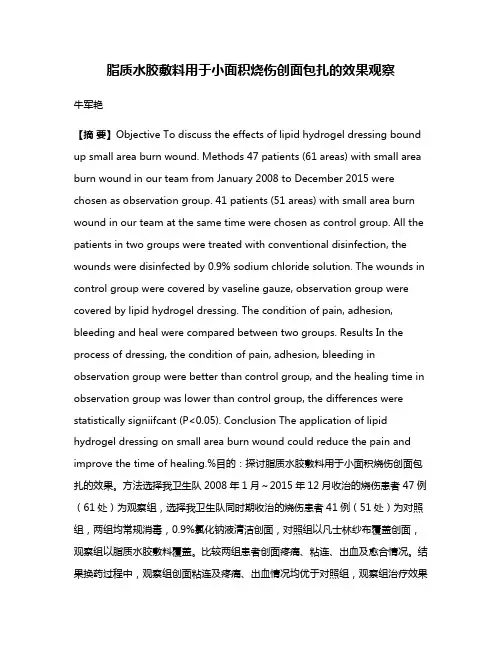 脂质水胶敷料用于小面积烧伤创面包扎的效果观察

牛军艳

【摘 要】Objective To discuss the effects of lipid hydrogel dressing bound up small area burn wound. Methods 47 patients (61 areas) with small area burn wound in our team from January 2008 to December 2015 were chosen as observation group. 41 patients (51 areas) with small area burn wound in our team at the same time were chosen as control group. All the patients in two groups were treated with conventional disinfection, the wounds were disinfected by 0.9% sodium chloride solution. The wounds in control group were covered by vaseline gauze, observation group were covered by lipid hydrogel dressing. The condition of pain, adhesion, bleeding and heal were compared between two groups. Results In the process of dressing, the condition of pain, adhesion, bleeding in observation group were better than control group, and the healing time in observation group was lower than control group, the differences were statistically signiifcant (P<0.05). Conclusion The application of lipid hydrogel dressing on small area burn wound could reduce the pain and improve the time of healing.%目的：探讨脂质水胶敷料用于小面积烧伤创面包扎的效果。方法选择我卫生队 2008 年 1 月～2015 年 12 月收治的烧伤患者 47 例（61 处）为观察组，选择我卫生队同时期收治的烧伤患者 41 例（51 处）为对照组，两组均常规消毒，0.9%氯化钠液清洁创面，对照组以凡士林纱布覆盖创面，观察组以脂质水胶敷料覆盖。比较两组患者创面疼痛、粘连、出血及愈合情况。结果换药过程中，观察组创面粘连及疼痛、出血情况均优于对照组，观察组治疗效果